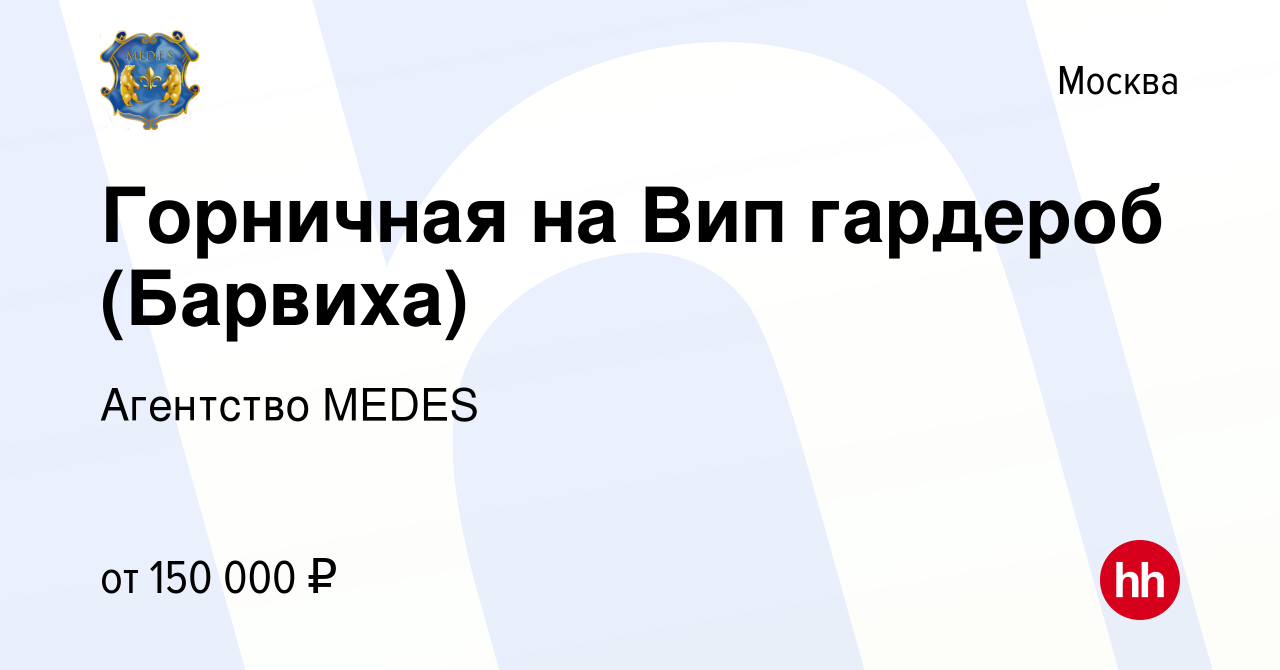 MEDES

Москва

Горничная на Вип гардероб (Барвиха)

Агентство MEDES

от 150 000 ₽

hh